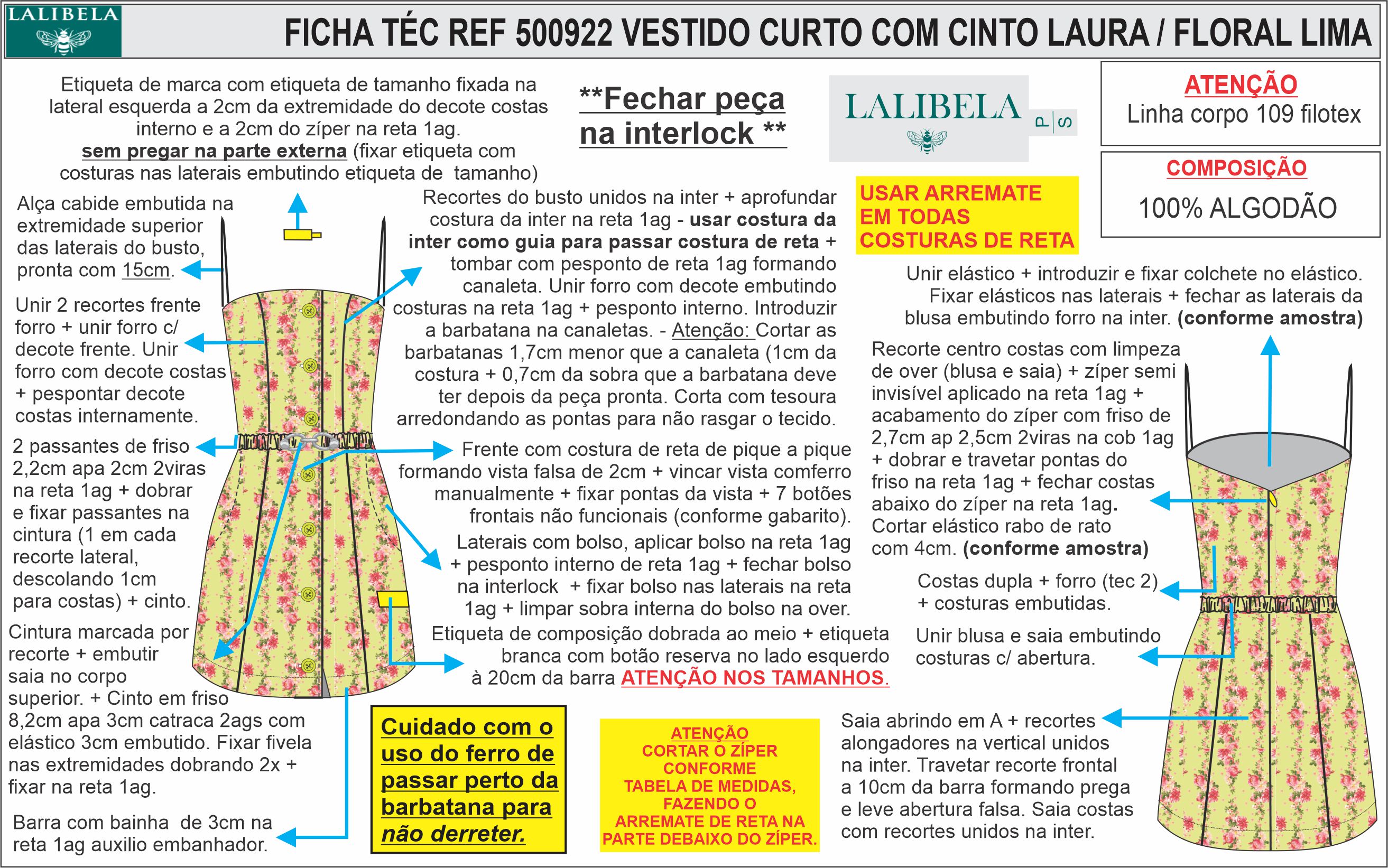 LALIBELA

FICHA TÉC REF 500922 VESTIDO CURTO COM CINTO LAURA / FLORAL LIMA

Etiqueta de marca com etiqueta de tamanho fixada na lateral esquerda a 2cm da extremidade do decote costas interno e a 2cm do zíper na reta 1ag. sem pregar na parte externa (fixar etiqueta com costuras nas laterais embutindo etiqueta de tamanho)

**Fechar peça na interlock **

LALIBELA P|S

ATENÇÃO
Linha corpo 109 filotex

COMPOSIÇÃO
100% ALGODÃO

USAR ARREMATE EM TODAS COSTURAS DE RETA

Alça cabide embutida na extremidade superior das laterais do busto, pronta com 15cm.

Unir 2 recortes frente forro + unir forro c/ decote frente. Unir forro com decote costas + pespontar decote costas internamente.

2 passantes de friso 2,2cm apa 2cm 2viras na reta 1ag + dobrar e fixar passantes na cintura (1 em cada recorte lateral, descolando 1cm para costas) + cinto.

Cintura marcada por recorte + embutir saia no corpo superior. + Cinto em friso 8,2cm apa 3cm catraca 2ags com elástico 3cm embutido. Fixar fivela nas extremidades dobrando 2x + fixar na reta 1ag.

Barra com bainha de 3cm na reta 1ag auxilio embanhador.

Recortes do busto unidos na inter + aprofundar costura da inter na reta 1ag - usar costura da inter como guia para passar costura de reta + tombar com pesponto de reta 1ag formando canaleta. Unir forro com decote embutindo costuras na reta 1ag + pesponto interno. Introduzir a barbatana na canaletas. - Atenção: Cortar as barbatanas 1,7cm menor que a canaleta (1cm da costura + 0,7cm da sobra que a barbatana deve ter depois da peça pronta. Corta com tesoura arredondando as pontas para não rasgar o tecido.

Frente com costura de reta de pique a pique formando vista falsa de 2cm + vincar vista comferro manualmente + fixar pontas da vista + 7 botões frontais não funcionais (conforme gabarito).

Laterais com bolso, aplicar bolso na reta 1ag + pesponto interno de reta 1ag + fechar bolso na interlock + fixar bolso nas laterais na reta 1ag + limpar sobra interna do bolso na over.

Etiqueta de composição dobrada ao meio + etiqueta branca com botão reserva no lado esquerdo à 20cm da barra ATENÇÃO NOS TAMANHOS.

Cuidado com o uso do ferro de passar perto da barbatana para não derreter.

ATENÇÃO
CORTAR O ZÍPER CONFORME TABELA DE MEDIDAS, FAZENDO O ARREMATE DE RETA NA PARTE DEBAIXO DO ZÍPER.

Unir elástico + introduzir e fixar colchete no elástico. Fixar elásticos nas laterais + fechar as laterais da blusa embutindo forro na inter. (conforme amostra)

Recorte centro costas com limpeza de over (blusa e saia) + zíper semi invisível aplicado na reta 1ag + acabamento do zíper com friso de 2,7cm ap 2,5cm 2viras na cob 1ag + dobrar e travetar pontas do friso na reta 1ag + fechar costas abaixo do zíper na reta 1ag. Cortar elástico rabo de rato com 4cm. (conforme amostra)

Costas dupla + forro (tec 2) + costuras embutidas.

Unir blusa e saia embutindo costuras c/ abertura.

Saia abrindo em A + recortes alongadores na vertical unidos na inter. Travetar recorte frontal a 10cm da barra formando prega e leve abertura falsa. Saia costas com recortes unidos na inter.